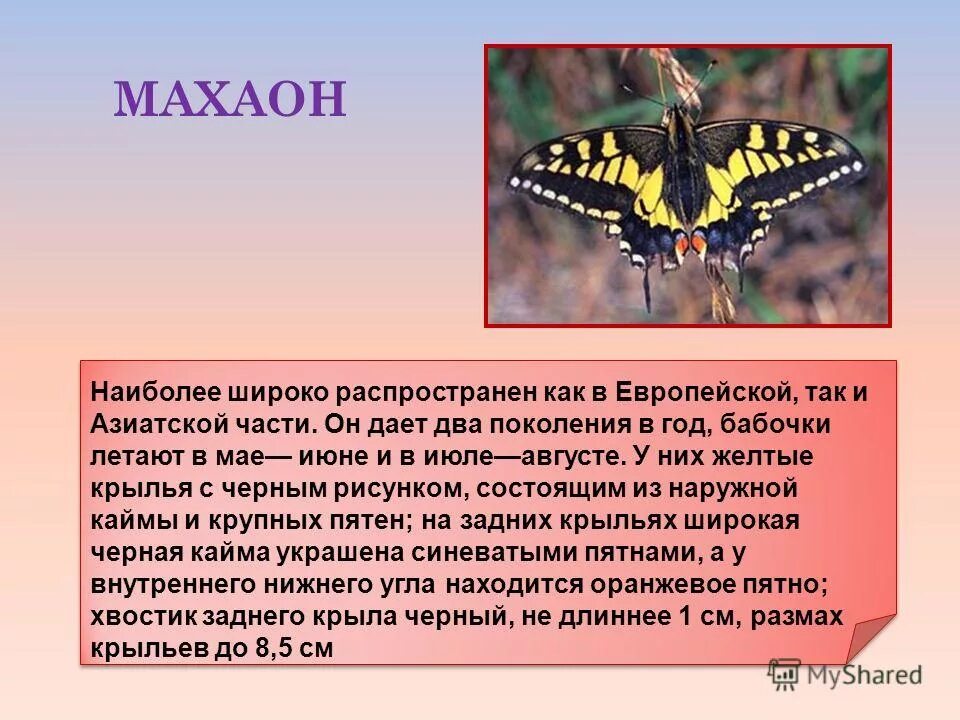 МАХАОН

Наиболее широко распространен как в Европейской, так и Азиатской части. Он дает два поколения в год, бабочки летают в мае— июне и в июле—августе. У них желтые крылья с черным рисунком, состоящим из наружной каймы и крупных пятен; на задних крыльях широкая черная кайма украшена синеватыми пятнами, а у внутреннего нижнего угла находится оранжевое пятно; хвостик заднего крыла черный, не длиннее 1 см, размах крыльев до 8,5 см

MyShared